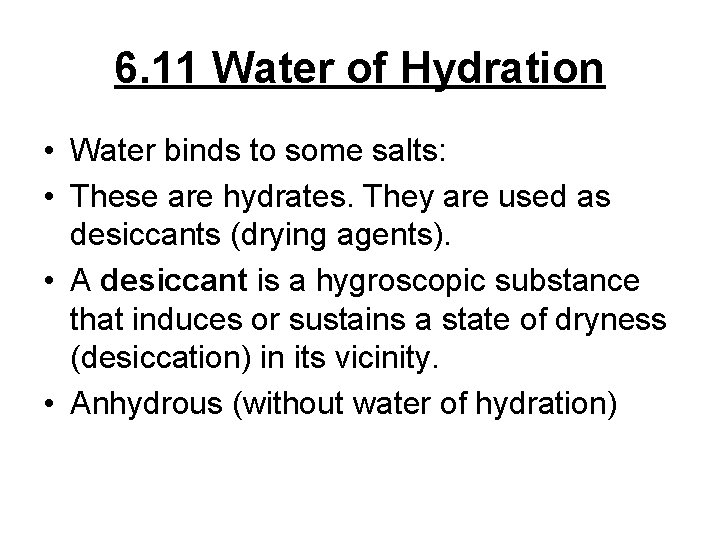 6.11 Water of Hydration

• Water binds to some salts:

• These are hydrates. They are used as desiccants (drying agents).

• A desiccant is a hygroscopic substance that induces or sustains a state of dryness (desiccation) in its vicinity.

• Anhydrous (without water of hydration)